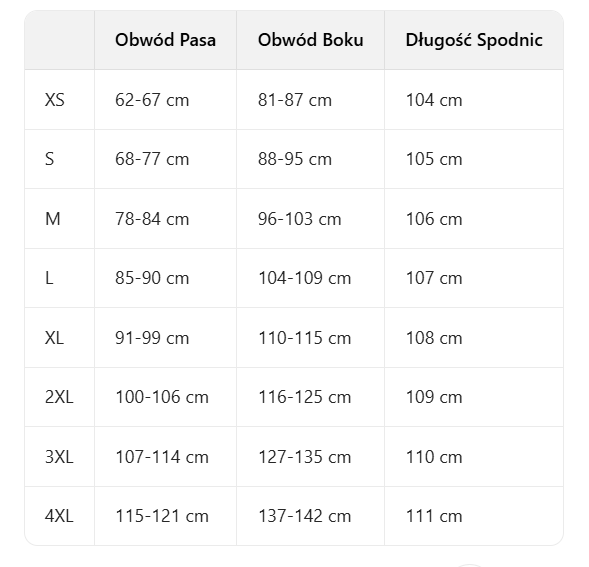 | | Obwód Pasa | Obwód Boku | Długość Spodnic |
|---|---|---|---|
| XS | 62-67 cm | 81-87 cm | 104 cm |
| S | 68-77 cm | 88-95 cm | 105 cm |
| M | 78-84 cm | 96-103 cm | 106 cm |
| L | 85-90 cm | 104-109 cm | 107 cm |
| XL | 91-99 cm | 110-115 cm | 108 cm |
| 2XL | 100-106 cm | 116-125 cm | 109 cm |
| 3XL | 107-114 cm | 127-135 cm | 110 cm |
| 4XL | 115-121 cm | 137-142 cm | 111 cm |